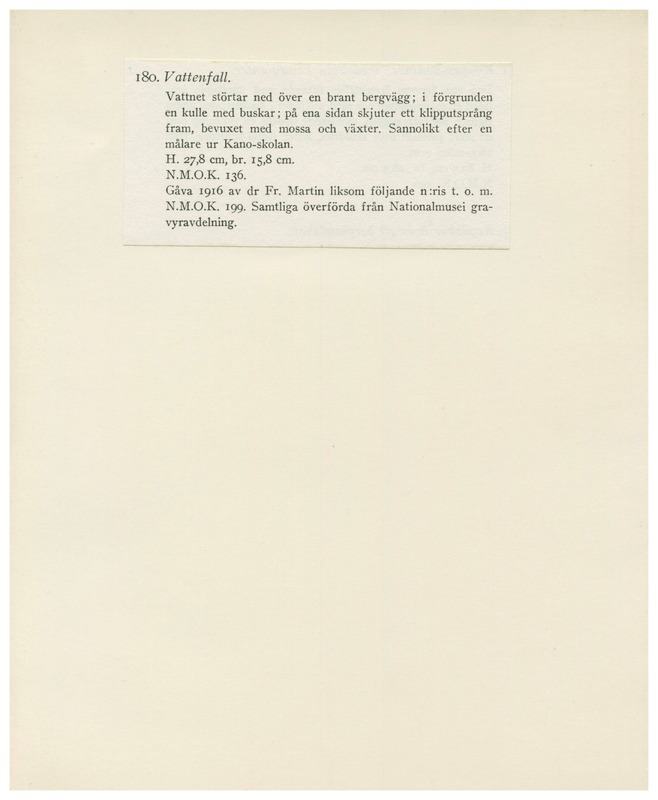 180. Vattenfall.

Vattnet störtar ned över en brant bergvägg; i förgrunden en kulle med buskar; på ena sidan skjuter ett klipputsprång fram, bevuxet med mossa och växter. Sannolikt efter en målare ur Kano-skolan.
H. 27,8 cm, br. 15,8 cm.
N.M.O.K. 136.
Gåva 1916 av dr Fr. Martin liksom följande n:ris t. o. m. N.M.O.K. 199. Samtliga överförda från Nationalmusei gravyravdelning.